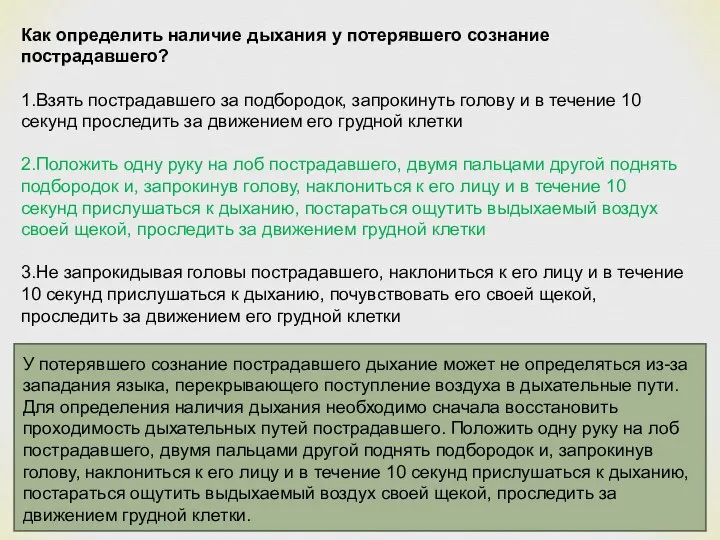 Как определить наличие дыхания у потерявшего сознание пострадавшего?

1.Взять пострадавшего за подбородок, запрокинуть голову и в течение 10 секунд проследить за движением его грудной клетки

2.Положить одну руку на лоб пострадавшего, двумя пальцами другой поднять подбородок и, запрокинув голову, наклониться к его лицу и в течение 10 секунд прислушаться к дыханию, постараться ощутить выдыхаемый воздух своей щекой, проследить за движением грудной клетки

3.Не запрокидывая головы пострадавшего, наклониться к его лицу и в течение 10 секунд прислушаться к дыханию, почувствовать его своей щекой, проследить за движением его грудной клетки

У потерявшего сознание пострадавшего дыхание может не определяться из-за западания языка, перекрывающего поступление воздуха в дыхательные пути. Для определения наличия дыхания необходимо сначала восстановить проходимость дыхательных путей пострадавшего. Положить одну руку на лоб пострадавшего, двумя пальцами другой поднять подбородок и, запрокинув голову, наклониться к его лицу и в течение 10 секунд прислушаться к дыханию, постараться ощутить выдыхаемый воздух своей щекой, проследить за движением грудной клетки.